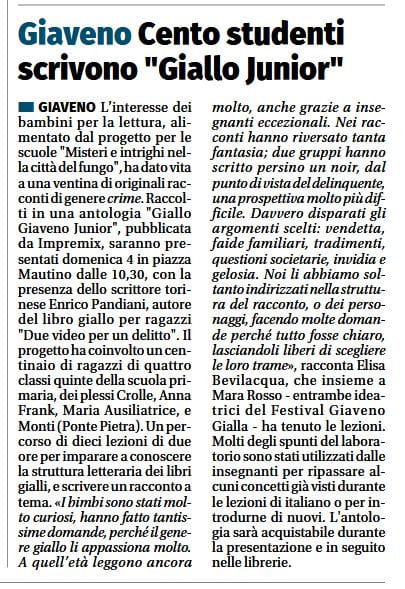 Giaveno Cento studenti scrivono "Giallo Junior"

GIAVENO L'interesse dei bambini per la lettura, alimentato dal progetto per le scuole "Misteri e intrighi nella città del fungo", ha dato vita a una ventina di originali racconti di genere crime. Raccolti in una antologia "Giallo Giaveno Junior", pubblicata da Impremix, saranno presentati domenica 4 in piazza Mautino dalle 10,30, con la presenza dello scrittore torinese Enrico Pandiani, autore del libro giallo per ragazzi "Due video per un delitto". Il progetto ha coinvolto un centinaio di ragazzi di quattro classi quinte della scuola primaria, dei plessi Crolle, Anna Frank, Maria Ausiliatrice, e Monti (Ponte Pietra). Un percorso di dieci lezioni di due ore per imparare a conoscere la struttura letteraria dei libri gialli, e scrivere un racconto a tema. «I bimbi sono stati molto curiosi, hanno fatto tantissime domande, perché il genere giallo li appassiona molto. A quell'età leggono ancora molto, anche grazie a insegnanti eccezionali. Nei racconti hanno riversato tanta fantasia; due gruppi hanno scritto persino un noir, dal punto di vista del delinquente, una prospettiva molto più difficile. Davvero disparati gli argomenti scelti: vendetta, faide familiari, tradimenti, questioni societarie, invidia e gelosia. Noi li abbiamo soltanto indirizzati nella struttura del racconto, o dei personaggi, facendo molte domande perché tutto fosse chiaro, lasciandoli liberi di scegliere le loro trame», racconta Elisa Bevilacqua, che insieme a Mara Rosso - entrambe ideatrici del Festival Giaveno Gialla - ha tenuto le lezioni. Molti degli spunti del laboratorio sono stati utilizzati dalle insegnanti per ripassare alcuni concetti già visti durante le lezioni di italiano o per introdurne di nuovi. L'antologia sarà acquistabile durante la presentazione e in seguito nelle librerie.